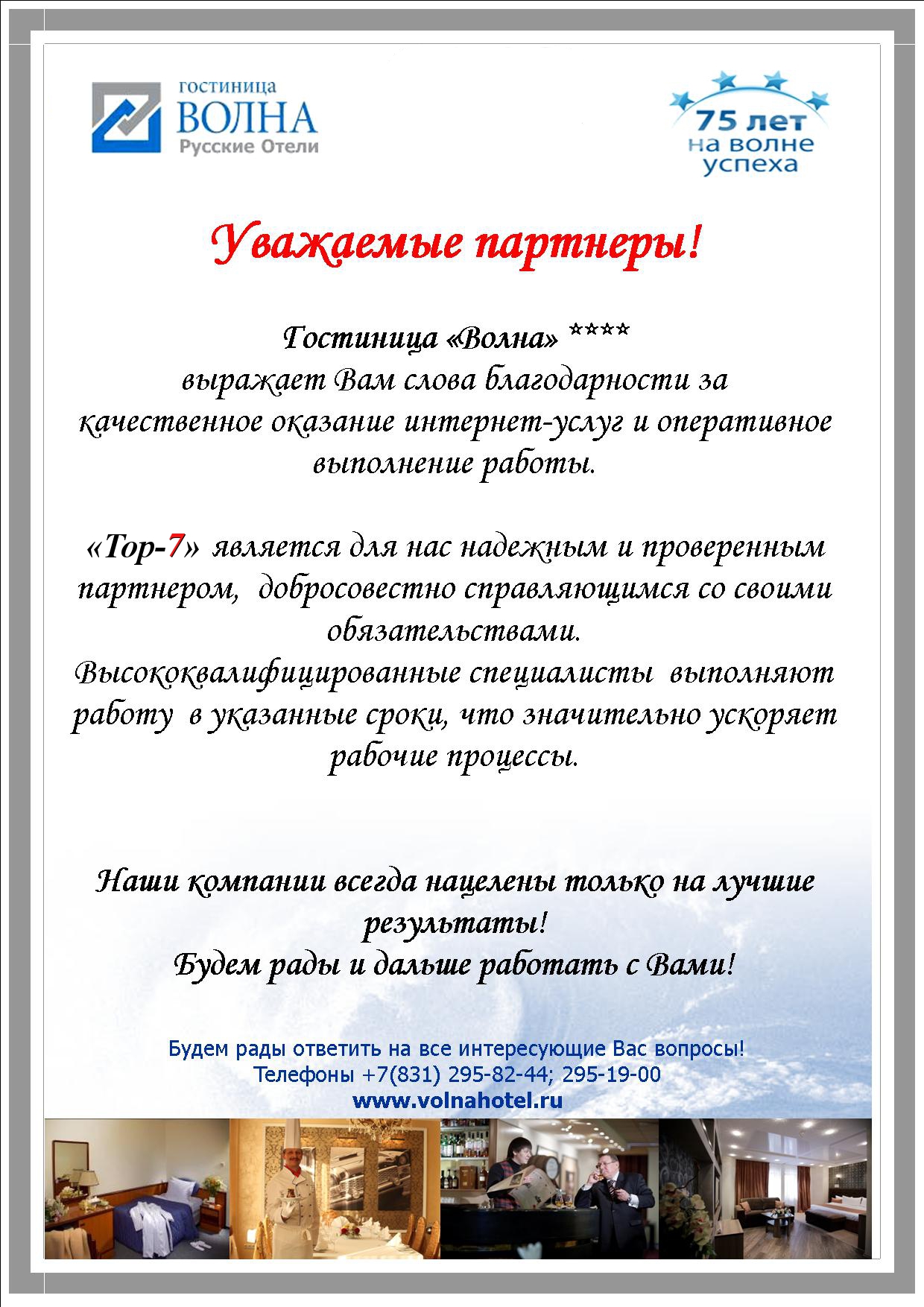 гостиница
ВОЛНА
Русские Отели

75 лет
на волне
успеха

Уважаемые партнеры!

Гостиница «Волна» ****
выражает Вам слова благодарности за качественное оказание интернет-услуг и оперативное выполнение работы.

«Top-7» является для нас надежным и проверенным партнером, добросовестно справляющимся со своими обязательствами.
Высококвалифицированные специалисты выполняют работу в указанные сроки, что значительно ускоряет рабочие процессы.

Наши компании всегда нацелены только на лучшие результаты!
Будем рады и дальше работать с Вами!

Будем рады ответить на все интересующие Вас вопросы!
Телефоны +7(831) 295-82-44; 295-19-00
www.volnahotel.ru